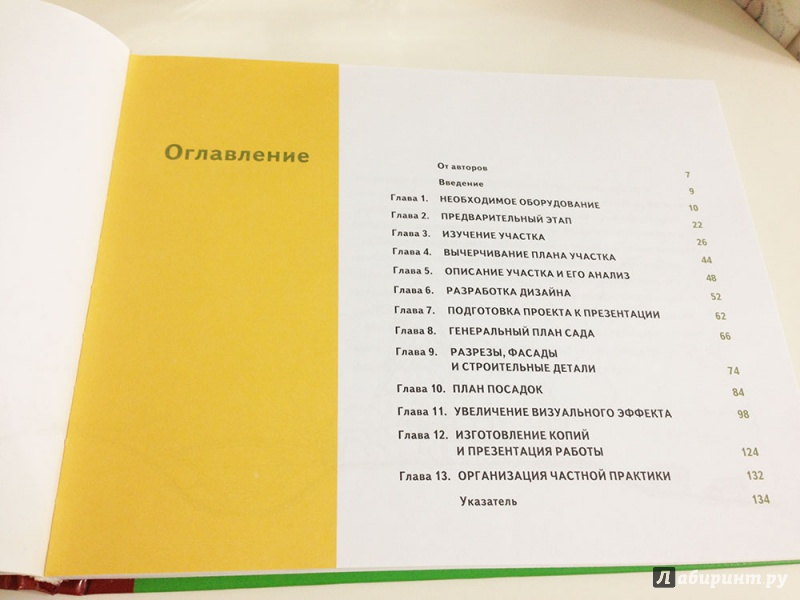 Оглавление

От авторов 7
Введение 9
Глава 1. НЕОБХОДИМОЕ ОБОРУДОВАНИЕ 10
Глава 2. ПРЕДВАРИТЕЛЬНЫЙ ЭТАП 22
Глава 3. ИЗУЧЕНИЕ УЧАСТКА 26
Глава 4. ВЫЧЕРЧИВАНИЕ ПЛАНА УЧАСТКА 44
Глава 5. ОПИСАНИЕ УЧАСТКА И ЕГО АНАЛИЗ 48
Глава 6. РАЗРАБОТКА ДИЗАЙНА 52
Глава 7. ПОДГОТОВКА ПРОЕКТА К ПРЕЗЕНТАЦИИ 62
Глава 8. ГЕНЕРАЛЬНЫЙ ПЛАН САДА 66
Глава 9. РАЗРЕЗЫ, ФАСАДЫ И СТРОИТЕЛЬНЫЕ ДЕТАЛИ 74
Глава 10. ПЛАН ПОСАДОК 84
Глава 11. УВЕЛИЧЕНИЕ ВИЗУАЛЬНОГО ЭФФЕКТА 98
Глава 12. ИЗГОТОВЛЕНИЕ КОПИЙ И ПРЕЗЕНТАЦИЯ РАБОТЫ 124
Глава 13. ОРГАНИЗАЦИЯ ЧАСТНОЙ ПРАКТИКИ 132
Указатель 134

Лабиринт.ру